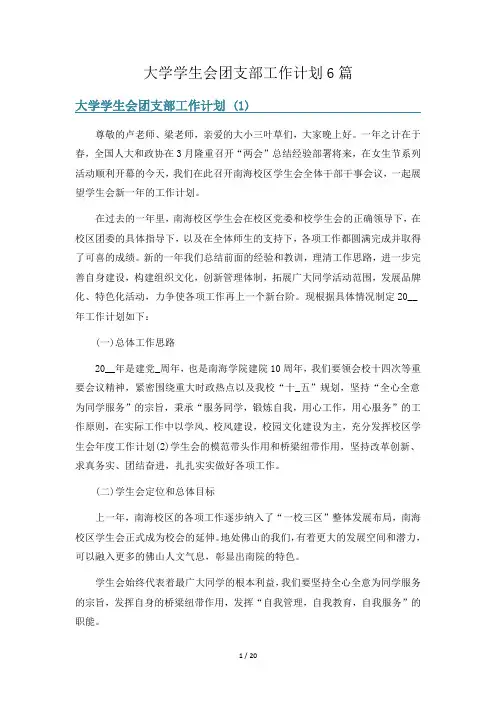 大学学生会团支部工作计划6篇

大学学生会团支部工作计划（1）

尊敬的卢老师、梁老师，亲爱的大小三叶草们，大家晚上好。一年之计在于春，全国人大和政协在3月隆重召开“两会”总结经验部署将来，在女生节系列活动顺利开幕的今天，我们在此召开南海校区学生会全体干部干事会议，一起展望学生会新一年的工作计划。

在过去的一年里，南海校区学生会在校区党委和校学生会的正确领导下，在校区团委的具体指导下，以及在全体师生的支持下，各项工作都圆满完成并取得了可喜的成绩。新的一年我们总结前面的经验和教训，理清工作思路，进一步完善自身建设，构建组织文化，创新管理体制，拓展广大同学活动范围，发展品牌化、特色化活动，力争使各项工作再上一个新台阶。现根据具体情况制定20__年工作计划如下：

(一)总体工作思路

20__年是建党_周年，也是南海学院建院10周年，我们要领会校十四次等重要会议精神，紧密围绕重大时政热点以及我校“十_五”规划，坚持“全心全意为同学服务”的宗旨，秉承“服务同学，锻炼自我，用心工作，用心服务”的工作原则，在实际工作中以学风、校风建设，校园文化建设为主，充分发挥校区学生会年度工作计划(2)学生会的模范带头作用和桥梁纽带作用，坚持改革创新、求真务实、团结奋进，扎扎实实做好各项工作。

(二)学生会定位和总体目标

上一年，南海校区的各项工作逐步纳入了“一校三区”整体发展布局，南海校区学生会正式成为校会的延伸。地处佛山的我们，有着更大的发展空间和潜力，可以融入更多的佛山人文气息，彰显出南院的特色。

学生会始终代表着最广大同学的根本利益，我们要坚持全心全意为同学服务的宗旨，发挥自身的桥梁纽带作用，发挥“自我管理，自我教育，自我服务”的职能。

1 / 20